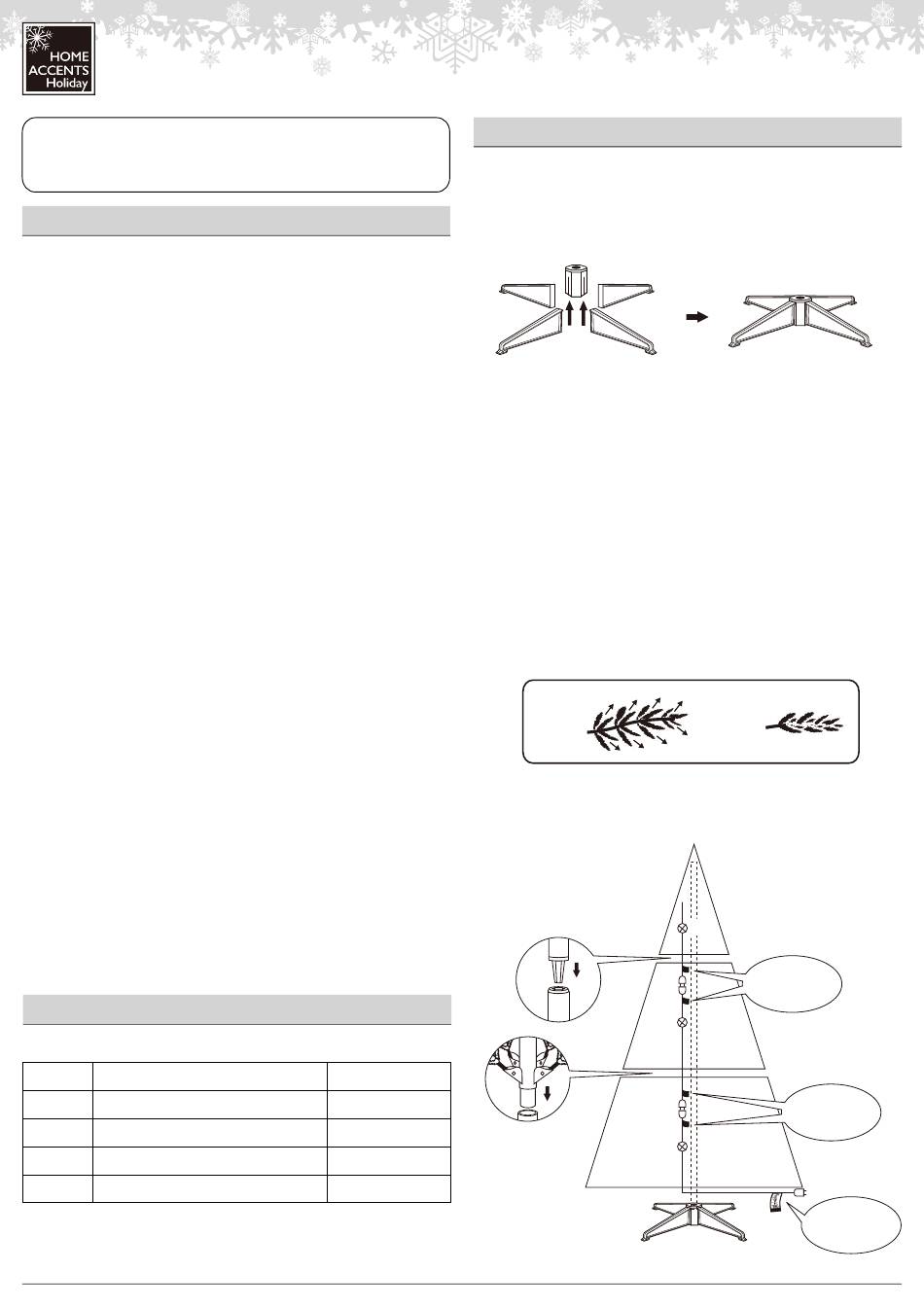 HOME
ACCENTS
Holiday